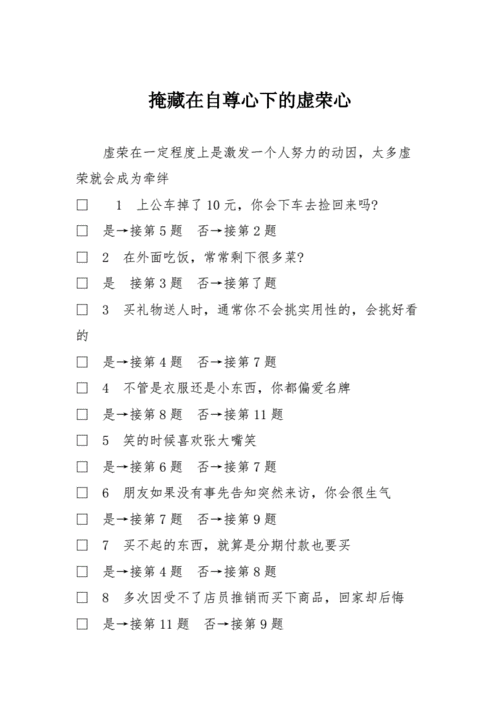 掩藏在自尊心下的虚荣心

虚荣在一定程度上是激发一个人努力的动因，太多虚荣就会成为牵绊

□ 1 上公车掉了10元，你会下车去捡回来吗?

□ 是→接第5题 否→接第2题

□ 2 在外面吃饭，常常剩下很多菜?

□ 是 接第3题 否→接第了题

□ 3 买礼物送人时，通常你不会挑实用性的，会挑好看的

□ 是→接第4题 否→接第7题

□ 4 不管是衣服还是小东西，你都偏爱名牌

□ 是→接第8题 否→接第11题

□ 5 笑的时候喜欢张大嘴笑

□ 是→接第6题 否→接第7题

□ 6 朋友如果没有事先告知突然来访，你会很生气

□ 是→接第7题 否→接第9题

□ 7 买不起的东西，就算是分期付款也要买

□ 是→接第4题 否→接第8题

□ 8 多次因受不了店员推销而买下商品，回家却后悔

□ 是→接第11题 否→接第9题